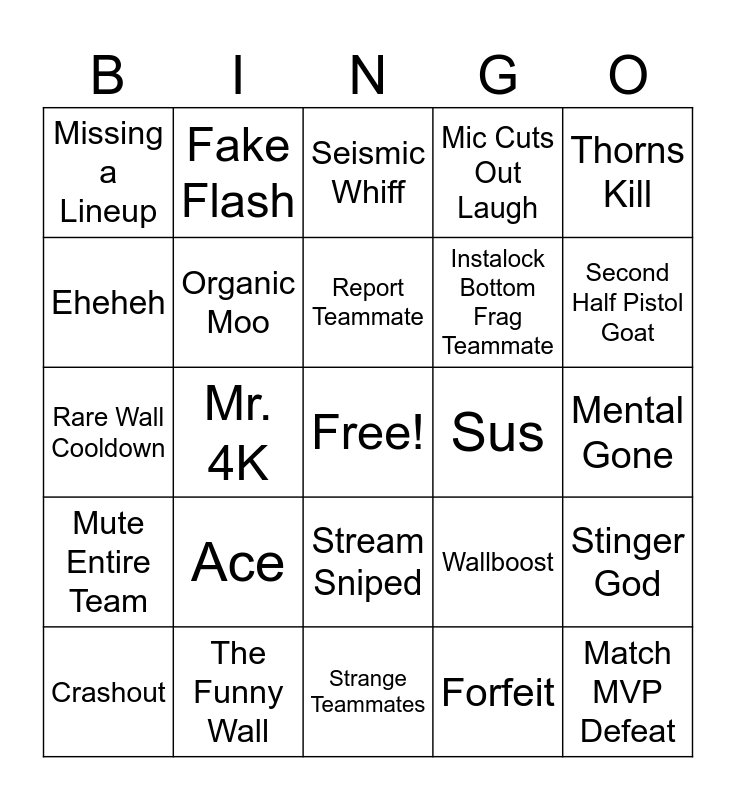 | B | I | N | G | O |
|---|---|---|---|---|
| Missing a Lineup | Fake Flash | Seismic Whiff | Mic Cuts Out Laugh | Thorns Kill |
| Eheheh | Organic Moo | Report Teammate | Instalock Bottom Frag Teammate | Second Half Pistol Goat |
| Rare Wall Cooldown | Mr. 4K | Free! | Sus | Mental Gone |
| Mute Entire Team | Ace | Stream Sniped | Wallboost | Stinger God |
| Crashout | The Funny Wall | Strange Teammates | Forfeit | Match MVP Defeat |